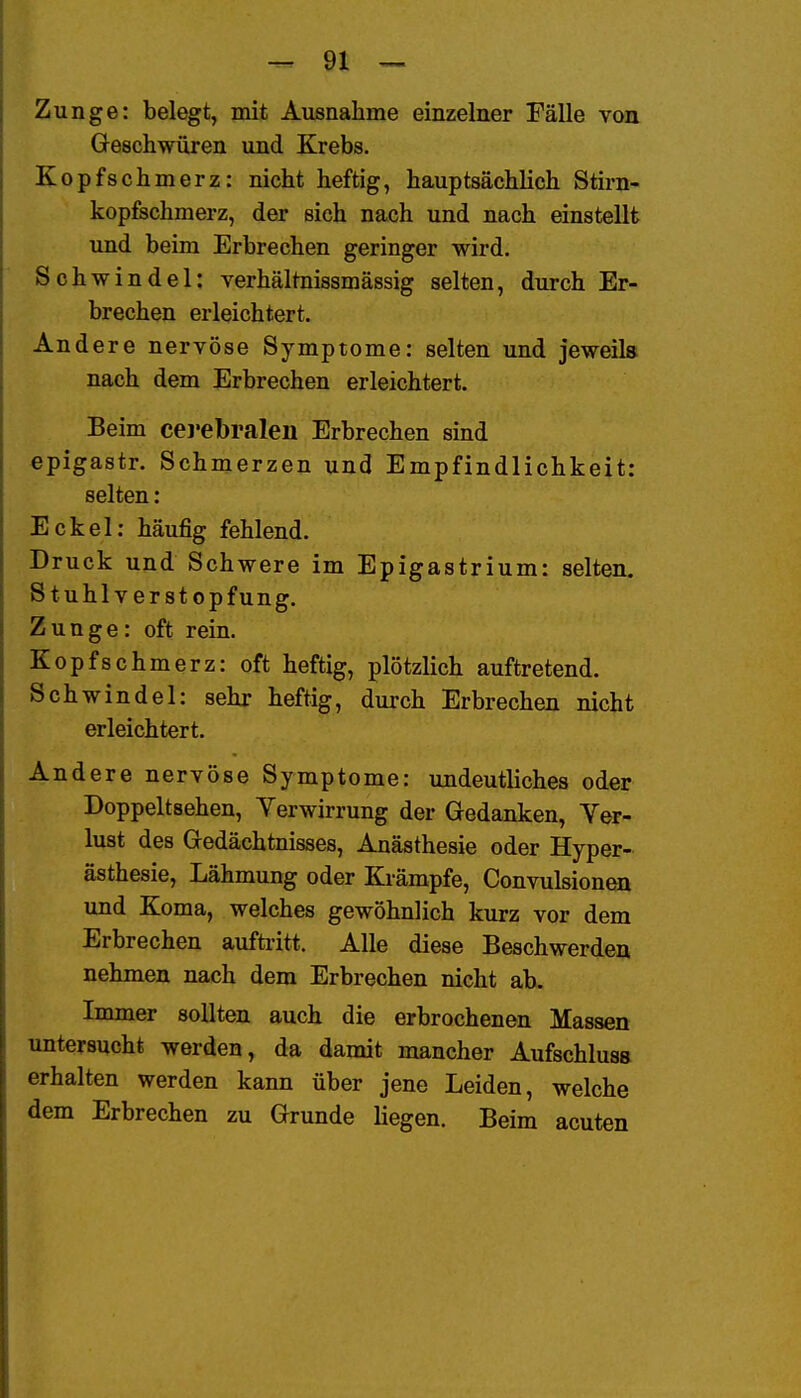 — 91 —

Zunge: belegt, mit Ausnahme einzelner Fälle von Geschwüren und Krebs.

Kopfschmerz: nicht heftig, hauptsächlich Stirnkopfschmerz, der sich nach und nach einstellt und beim Erbrechen geringer wird.

Schwindel: verhältnissmässig selten, durch Erbrechen erleichtert.

Andere nervöse Symptome: selten und jeweils nach dem Erbrechen erleichtert.

Beim cerebralen Erbrechen sind

epigastr. Schmerzen und Empfindlichkeit: selten:

Eckel: häufig fehlend.

Druck und Schwere im Epigastrium: selten.

Stuhlverstopfung.

Zunge: oft rein.

Kopfschmerz: oft heftig, plötzlich auftretend.

Schwindel: sehr heftig, durch Erbrechen nicht erleichtert.

Andere nervöse Symptome: undeutliches oder Doppeltsehen, Verwirrung der Gedanken, Verlust des Gedächtnisses, Anästhesie oder Hyperästhesie, Lähmung oder Krämpfe, Convulsionen und Koma, welches gewöhnlich kurz vor dem Erbrechen auftritt. Alle diese Beschwerden nehmen nach dem Erbrechen nicht ab.

Immer sollten auch die erbrochenen Massen untersucht werden, da damit mancher Aufschluss erhalten werden kann über jene Leiden, welche dem Erbrechen zu Grunde liegen. Beim acuten